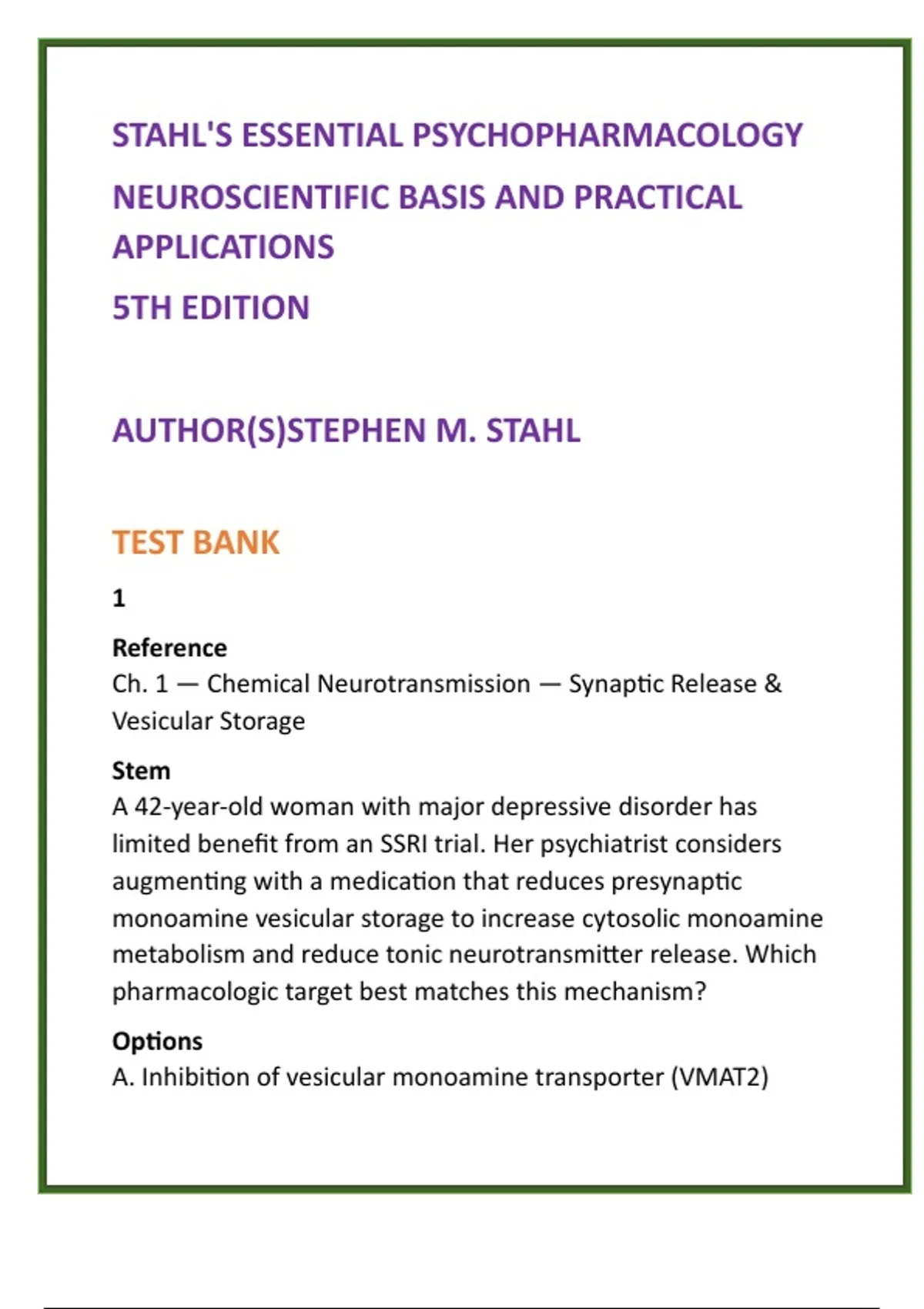 STAHL'S ESSENTIAL PSYCHOPHARMACOLOGY

NEUROSCIENTIFIC BASIS AND PRACTICAL APPLICATIONS

5TH EDITION

AUTHOR(S)STEPHEN M. STAHL

TEST BANK

1

Reference
Ch. 1 — Chemical Neurotransmission — Synaptic Release & Vesicular Storage

Stem
A 42-year-old woman with major depressive disorder has limited benefit from an SSRI trial. Her psychiatrist considers augmenting with a medication that reduces presynaptic monoamine vesicular storage to increase cytosolic monoamine metabolism and reduce tonic neurotransmitter release. Which pharmacologic target best matches this mechanism?

Options
A. Inhibition of vesicular monoamine transporter (VMAT2)